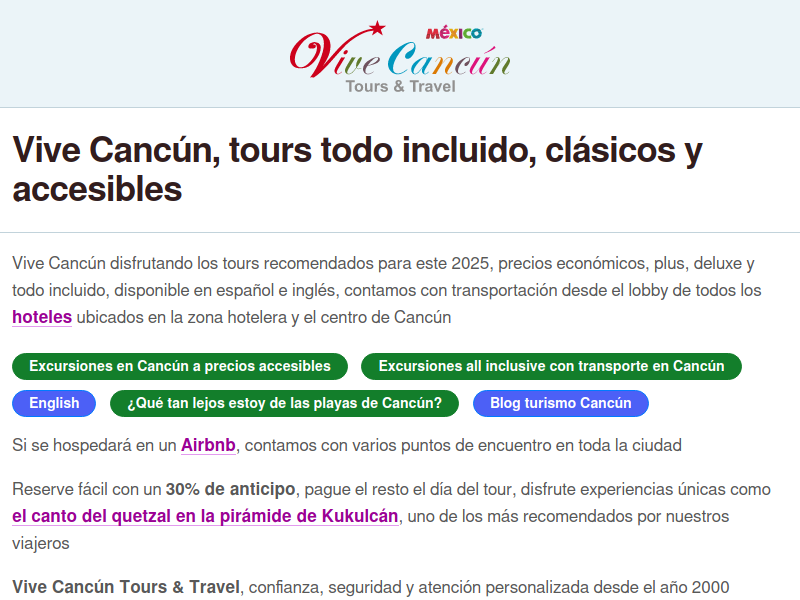 MÉXICO
Vive Cancún
Tours & Travel

Vive Cancún, tours todo incluido, clásicos y accesibles

Vive Cancún disfrutando los tours recomendados para este 2025, precios económicos, plus, deluxe y todo incluido, disponible en español e inglés, contamos con transportación desde el lobby de todos los hoteles ubicados en la zona hotelera y el centro de Cancún

Excursiones en Cancún a precios accesibles
Excursiones all inclusive con transporte en Cancún
English
¿Qué tan lejos estoy de las playas de Cancún?
Blog turismo Cancún

Si se hospedará en un Airbnb, contamos con varios puntos de encuentro en toda la ciudad

Reserve fácil con un 30% de anticipo, pague el resto el día del tour, disfrute experiencias únicas como el canto del quetzal en la pirámide de Kukulcán, uno de los más recomendados por nuestros viajeros

Vive Cancún Tours & Travel, confianza, seguridad y atención personalizada desde el año 2000